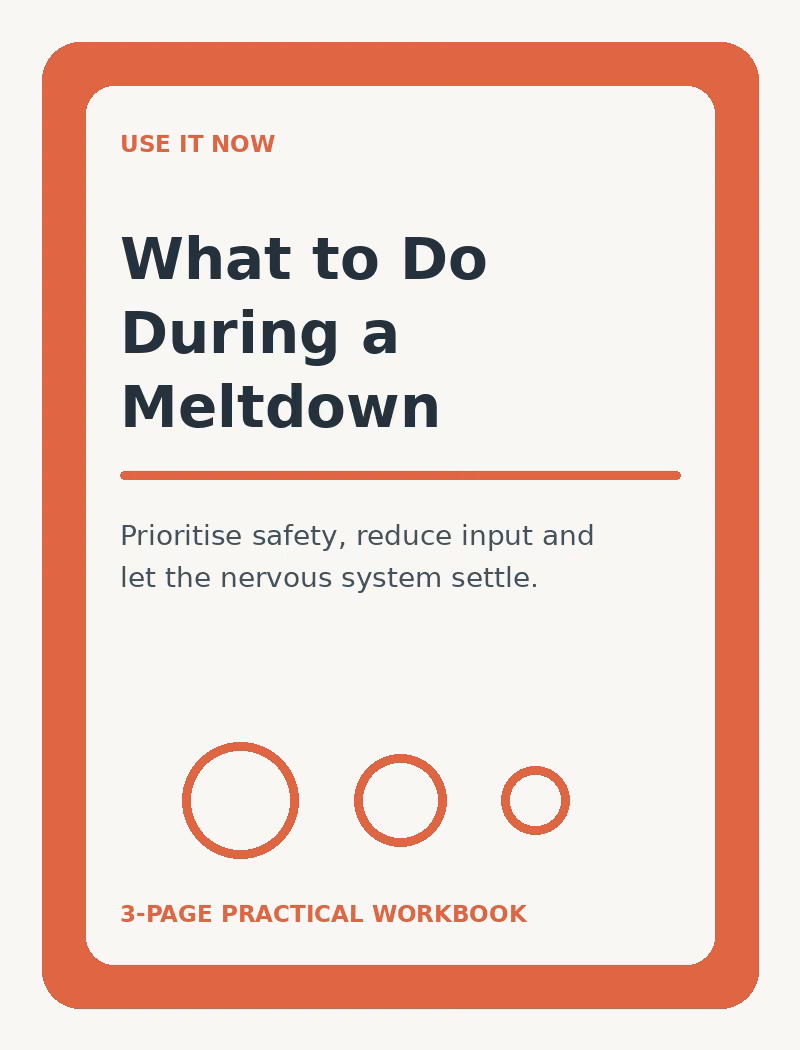 USE IT NOW

What to Do During a Meltdown

Prioritise safety, reduce input and let the nervous system settle.

3-PAGE PRACTICAL WORKBOOK